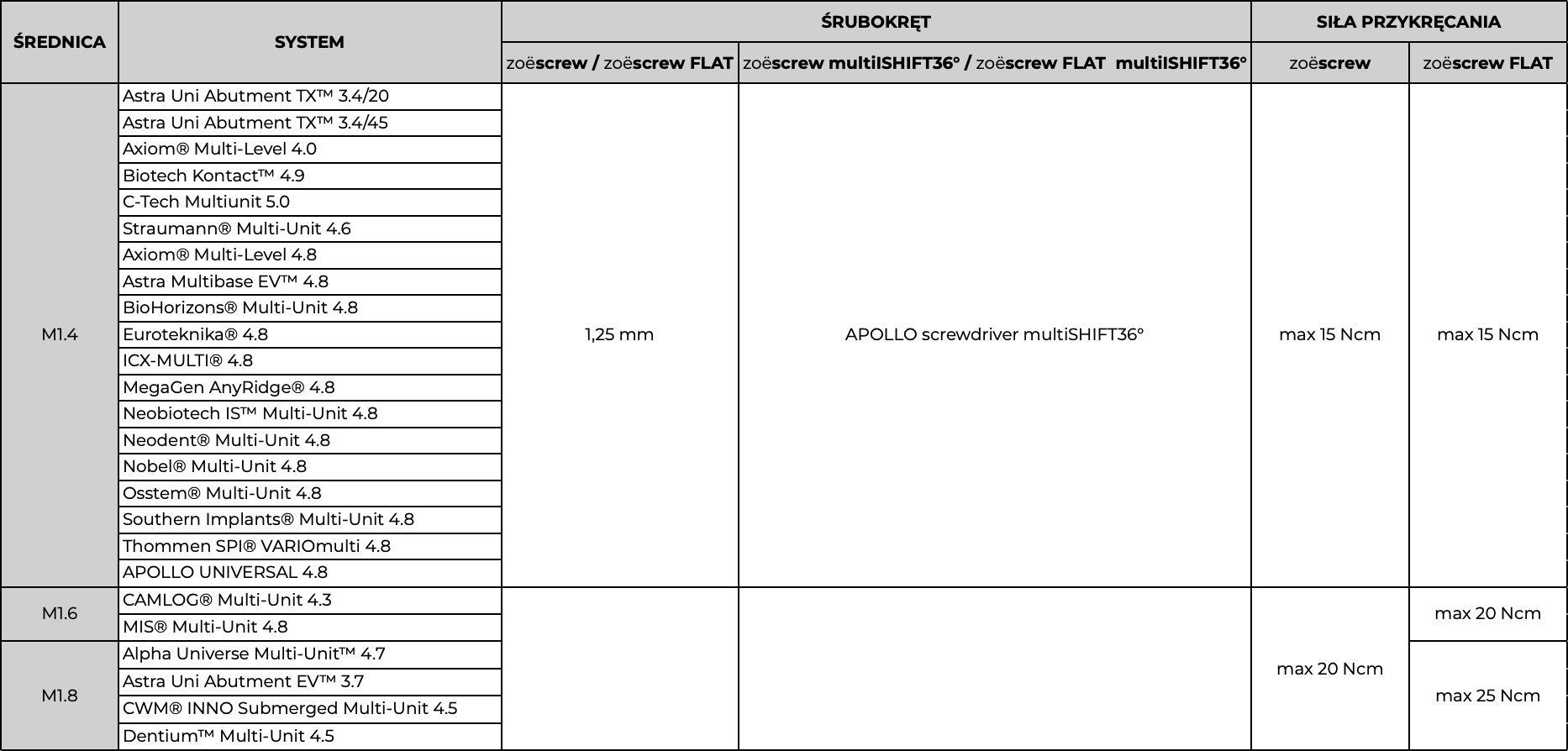 | ŚREDNICA | SYSTEM | ŚRUBOKRĘT | | SIŁA PRZYKRĘCANIA | |
|---|---|---|---|---|---|
| | | zoëscrew / zoëscrew FLAT | zoëscrew multiISHIFT36° / zoëscrew FLAT multiISHIFT36° | zoëscrew | zoëscrew FLAT |
| M1.4 | Astra Uni Abutment TX™ 3.4/20 | 1,25 mm | APOLLO screwdriver multiSHIFT36° | max 15 Ncm | max 15 Ncm |
| | Astra Uni Abutment TX™ 3.4/45 | | | | |
| | Axiom® Multi-Level 4.0 | | | | |
| | Biotech Kontact™ 4.9 | | | | |
| | C-Tech Multiunit 5.0 | | | | |
| | Straumann® Multi-Unit 4.6 | | | | |
| | Axiom® Multi-Level 4.8 | | | | |
| | Astra Multibase EV™ 4.8 | | | | |
| | BioHorizons® Multi-Unit 4.8 | | | | |
| | Euroteknika® 4.8 | | | | |
| | ICX-MULTI® 4.8 | | | | |
| | MegaGen AnyRidge® 4.8 | | | | |
| | Neobiotech IS™ Multi-Unit 4.8 | | | | |
| | Neodent® Multi-Unit 4.8 | | | | |
| | Nobel® Multi-Unit 4.8 | | | | |
| | Osstem® Multi-Unit 4.8 | | | | |
| | Southern Implants® Multi-Unit 4.8 | | | | |
| | Thommen SPI® VARIOmulti 4.8 | | | | |
| | APOLLO UNIVERSAL 4.8 | | | | |
| M1.6 | CAMLOG® Multi-Unit 4.3 | | | max 20 Ncm | max 20 Ncm |
| | MIS® Multi-Unit 4.8 | | | | |
| M1.8 | Alpha Universe Multi-Unit™ 4.7 | | | | max 25 Ncm |
| | Astra Uni Abutment EV™ 3.7 | | | | |
| | CWM® INNO Submerged Multi-Unit 4.5 | | | | |
| | Dentium™ Multi-Unit 4.5 | | | | |